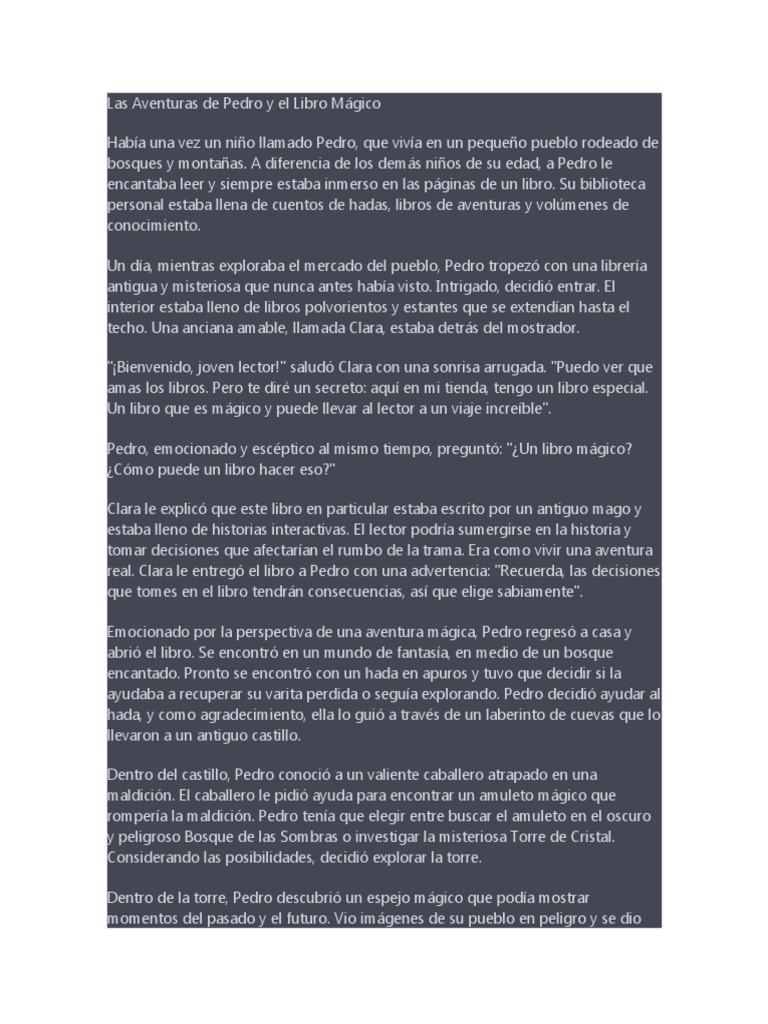 Las Aventuras de Pedro y el Libro Mágico

Había una vez un niño llamado Pedro, que vivía en un pequeño pueblo rodeado de bosques y montañas. A diferencia de los demás niños de su edad, a Pedro le encantaba leer y siempre estaba inmerso en las páginas de un libro. Su biblioteca personal estaba llena de cuentos de hadas, libros de aventuras y volúmenes de conocimiento.

Un día, mientras exploraba el mercado del pueblo, Pedro tropezó con una librería antigua y misteriosa que nunca antes había visto. Intrigado, decidió entrar. El interior estaba lleno de libros polvorientos y estantes que se extendían hasta el techo. Una anciana amable, llamada Clara, estaba detrás del mostrador.

"¡Bienvenido, joven lector!" saludó Clara con una sonrisa arrugada. "Puedo ver que amas los libros. Pero te diré un secreto: aquí en mi tienda, tengo un libro especial. Un libro que es mágico y puede llevar al lector a un viaje increíble".

Pedro, emocionado y escéptico al mismo tiempo, preguntó: "¿Un libro mágico? ¿Cómo puede un libro hacer eso?"

Clara le explicó que este libro en particular estaba escrito por un antiguo mago y estaba lleno de historias interactivas. El lector podría sumergirse en la historia y tomar decisiones que afectarían el rumbo de la trama. Era como vivir una aventura real. Clara le entregó el libro a Pedro con una advertencia: "Recuerda, las decisiones que tomes en el libro tendrán consecuencias, así que elige sabiamente".

Emocionado por la perspectiva de una aventura mágica, Pedro regresó a casa y abrió el libro. Se encontró en un mundo de fantasía, en medio de un bosque encantado. Pronto se encontró con un hada en apuros y tuvo que decidir si la ayudaba a recuperar su varita perdida o seguía explorando. Pedro decidió ayudar al hada, y como agradecimiento, ella lo guió a través de un laberinto de cuevas que lo llevaron a un antiguo castillo.

Dentro del castillo, Pedro conoció a un valiente caballero atrapado en una maldición. El caballero le pidió ayuda para encontrar un amuleto mágico que rompería la maldición. Pedro tenía que elegir entre buscar el amuleto en el oscuro y peligroso Bosque de las Sombras o investigar la misteriosa Torre de Cristal. Considerando las posibilidades, decidió explorar la torre.

Dentro de la torre, Pedro descubrió un espejo mágico que podía mostrar momentos del pasado y el futuro. Vio imágenes de su pueblo en peligro y se dio